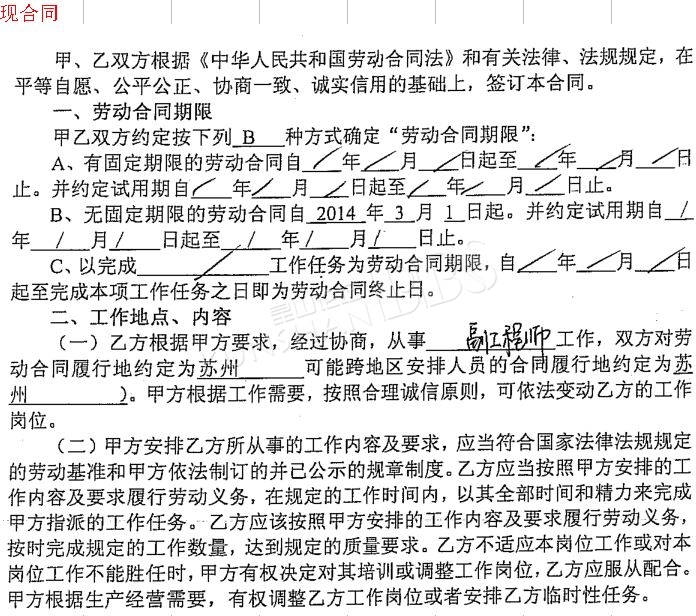 现合同

甲、乙双方根据《中华人民共和国劳动合同法》和有关法律、法规规定，在平等自愿、公平公正、协商一致、诚实信用的基础上，签订本合同。

一、劳动合同期限

甲乙双方约定按下列 B 种方式确定“劳动合同期限”：

A、有固定期限的劳动合同自 / 年 / 月 / 日起至 / 年 / 月 / 日止。并约定试用期自 / 年 / 月 / 日起至 / 年 / 月 / 日止。

B、无固定期限的劳动合同自 2014 年 3 月 1 日起。并约定试用期自 / 年 / 月 / 日起至 / 年 / 月 / 日止。

C、以完成 / 工作任务为劳动合同期限，自 / 年 / 月 / 日起至完成本项工作任务之日即为劳动合同终止日。

二、工作地点、内容

（一）乙方根据甲方要求，经过协商，从事 副工程师 工作，双方对劳动合同履行地约定为苏州 可能跨地区安排人员的合同履行地约定为苏州 ）。甲方根据工作需要，按照合理诚信原则，可依法变动乙方的工作岗位。

（二）甲方安排乙方所从事的工作内容及要求，应当符合国家法律法规规定的劳动基准和甲方依法制订的并已公示的规章制度。乙方应当按照甲方安排的工作内容及要求履行劳动义务，在规定的工作时间内，以其全部时间和精力来完成甲方指派的工作任务。乙方应该按照甲方安排的工作内容及要求履行劳动义务，按时完成规定的工作数量，达到规定的质量要求。乙方不适应本岗位工作或对本岗位工作不能胜任时，甲方有权决定对其培训或调整工作岗位，乙方应服从配合。甲方根据生产经营需要，有权调整乙方工作岗位或者安排乙方临时性任务。